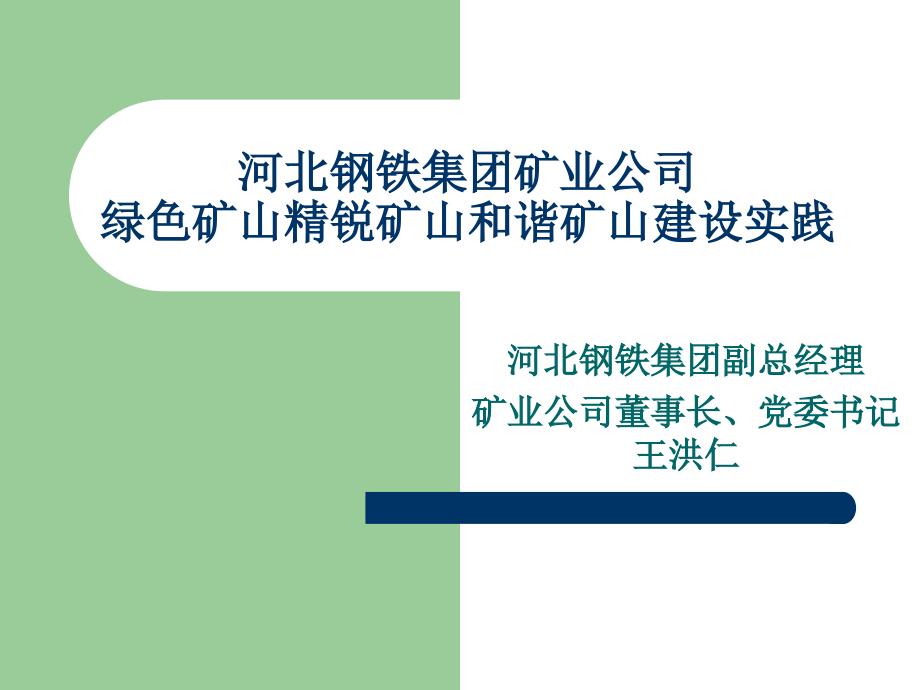 河北钢铁集团矿业公司
绿色矿山精锐矿山和谐矿山建设实践

河北钢铁集团副总经理
矿业公司董事长、党委书记
王洪仁